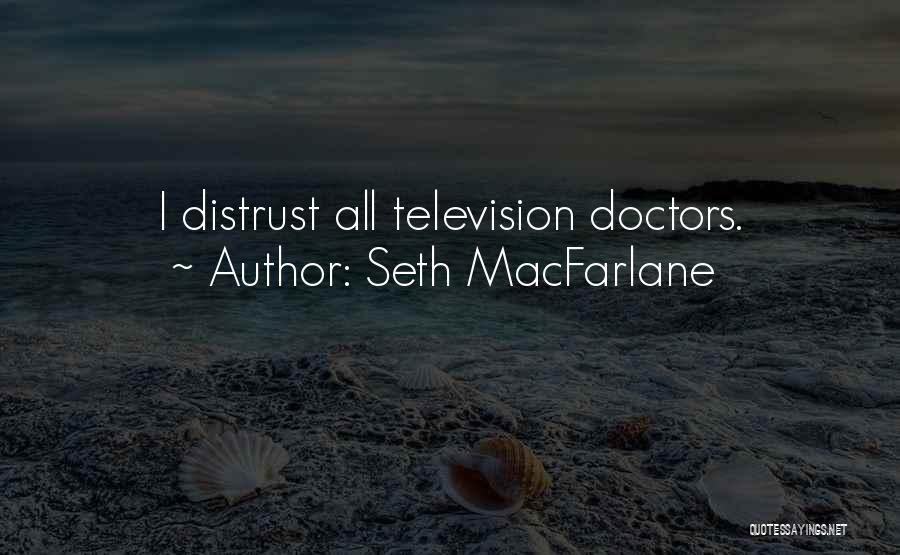 I distrust all television doctors.
~ Author: Seth MacFarlane

QUOTESSAYINGS.NET